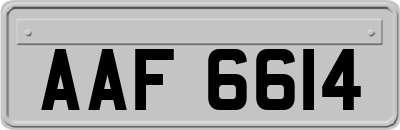 AAF 6614